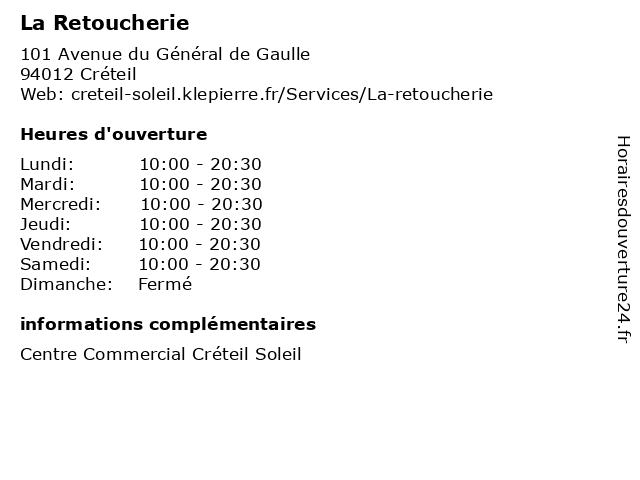 La Retoucherie

101 Avenue du Général de Gaulle
94012 Créteil
Web: creteil-soleil.klepierre.fr/Services/La-retoucherie

Heures d'ouverture

| Lundi: | 10:00 - 20:30 |
|---|---|
| Mardi: | 10:00 - 20:30 |
| Mercredi: | 10:00 - 20:30 |
| Jeudi: | 10:00 - 20:30 |
| Vendredi: | 10:00 - 20:30 |
| Samedi: | 10:00 - 20:30 |
| Dimanche: | Fermé |

informations complémentaires

Centre Commercial Créteil Soleil

Horairesdouverture24.fr